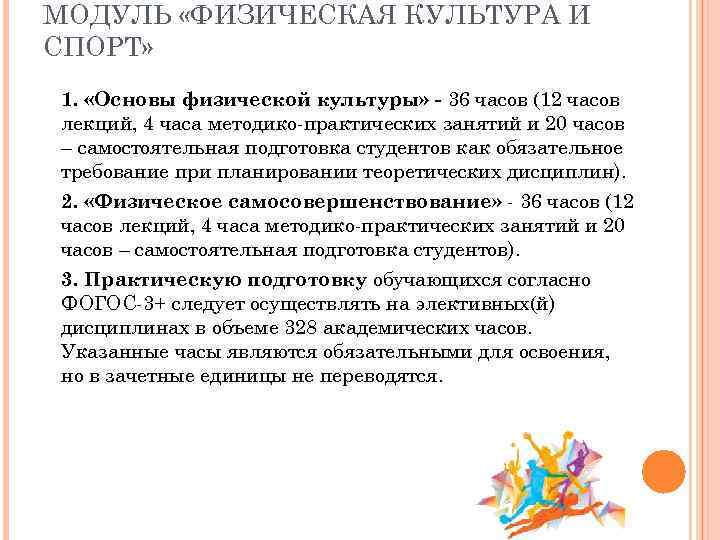 МОДУЛЬ «ФИЗИЧЕСКАЯ КУЛЬТУРА И СПОРТ»

1. «Основы физической культуры» - 36 часов (12 часов лекций, 4 часа методико-практических занятий и 20 часов – самостоятельная подготовка студентов как обязательное требование при планировании теоретических дисциплин).

2. «Физическое самосовершенствование» - 36 часов (12 часов лекций, 4 часа методико-практических занятий и 20 часов – самостоятельная подготовка студентов).

3. Практическую подготовку обучающихся согласно ФОГОС-3+ следует осуществлять на элективных(й) дисциплинах в объеме 328 академических часов. Указанные часы являются обязательными для освоения, но в зачетные единицы не переводятся.